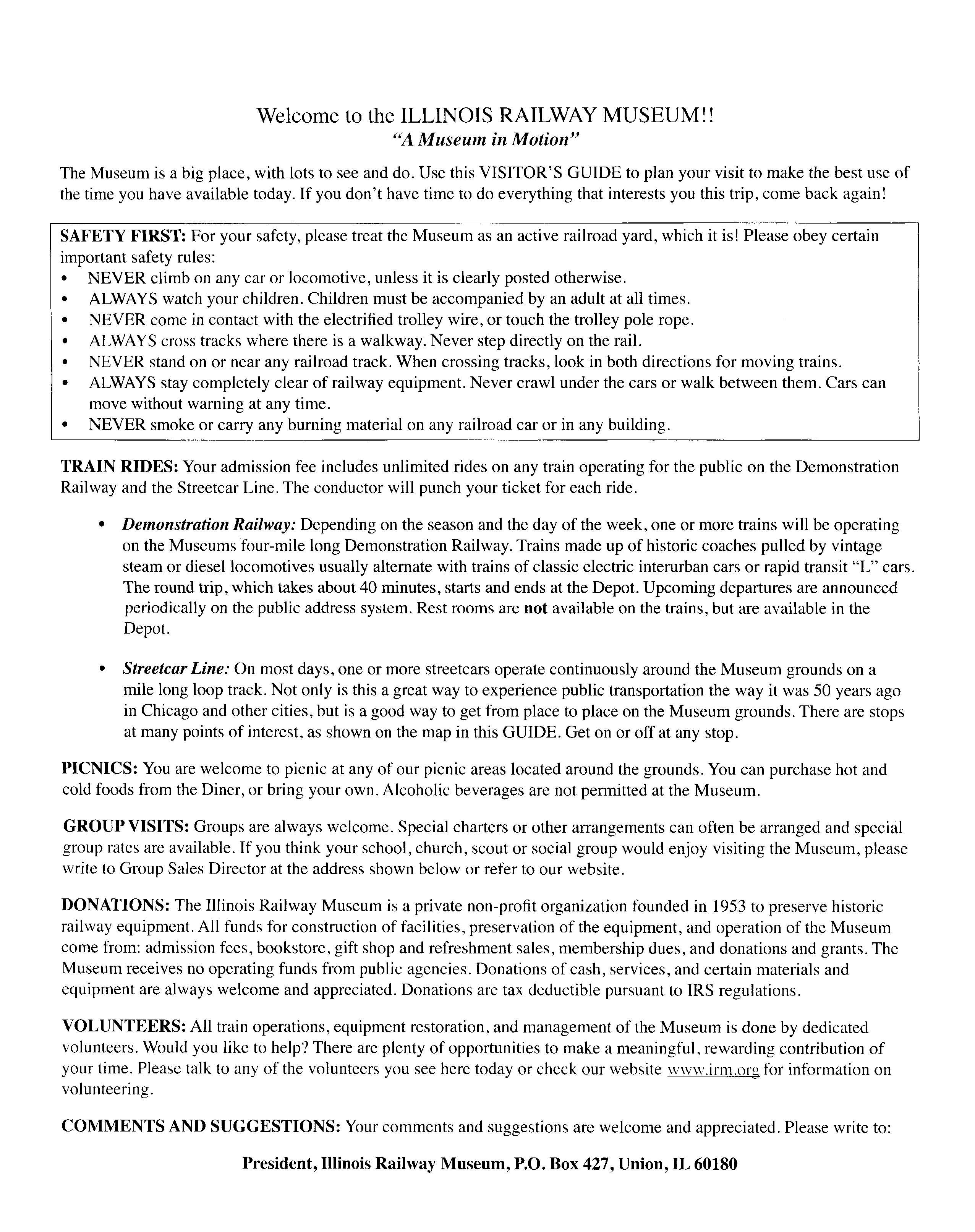 Welcome to the ILLINOIS RAILWAY MUSEUM!!
"A Museum in Motion"

The Museum is a big place, with lots to see and do. Use this VISITOR'S GUIDE to plan your visit to make the best use of the time you have available today. If you don't have time to do everything that interests you this trip, come back again!

SAFETY FIRST: For your safety, please treat the Museum as an active railroad yard, which it is! Please obey certain important safety rules:
• NEVER climb on any car or locomotive, unless it is clearly posted otherwise.
• ALWAYS watch your children. Children must be accompanied by an adult at all times.
• NEVER come in contact with the electrified trolley wire, or touch the trolley pole rope.
• ALWAYS cross tracks where there is a walkway. Never step directly on the rail.
• NEVER stand on or near any railroad track. When crossing tracks, look in both directions for moving trains.
• ALWAYS stay completely clear of railway equipment. Never crawl under the cars or walk between them. Cars can move without warning at any time.
• NEVER smoke or carry any burning material on any railroad car or in any building.

TRAIN RIDES: Your admission fee includes unlimited rides on any train operating for the public on the Demonstration Railway and the Streetcar Line. The conductor will punch your ticket for each ride.

• Demonstration Railway: Depending on the season and the day of the week, one or more trains will be operating on the Museums four-mile long Demonstration Railway. Trains made up of historic coaches pulled by vintage steam or diesel locomotives usually alternate with trains of classic electric interurban cars or rapid transit "L" cars. The round trip, which takes about 40 minutes, starts and ends at the Depot. Upcoming departures are announced periodically on the public address system. Rest rooms are not available on the trains, but are available in the Depot.

• Streetcar Line: On most days, one or more streetcars operate continuously around the Museum grounds on a mile long loop track. Not only is this a great way to experience public transportation the way it was 50 years ago in Chicago and other cities, but is a good way to get from place to place on the Museum grounds. There are stops at many points of interest, as shown on the map in this GUIDE. Get on or off at any stop.

PICNICS: You are welcome to picnic at any of our picnic areas located around the grounds. You can purchase hot and cold foods from the Diner, or bring your own. Alcoholic beverages are not permitted at the Museum.

GROUP VISITS: Groups are always welcome. Special charters or other arrangements can often be arranged and special group rates are available. If you think your school, church, scout or social group would enjoy visiting the Museum, please write to Group Sales Director at the address shown below or refer to our website.

DONATIONS: The Illinois Railway Museum is a private non-profit organization founded in 1953 to preserve historic railway equipment. All funds for construction of facilities, preservation of the equipment, and operation of the Museum come from: admission fees, bookstore, gift shop and refreshment sales, membership dues, and donations and grants. The Museum receives no operating funds from public agencies. Donations of cash, services, and certain materials and equipment are always welcome and appreciated. Donations are tax deductible pursuant to IRS regulations.

VOLUNTEERS: All train operations, equipment restoration, and management of the Museum is done by dedicated volunteers. Would you like to help? There are plenty of opportunities to make a meaningful, rewarding contribution of your time. Please talk to any of the volunteers you see here today or check our website www.irm.org for information on volunteering.

COMMENTS AND SUGGESTIONS: Your comments and suggestions are welcome and appreciated. Please write to:

President, Illinois Railway Museum, P.O. Box 427, Union, IL 60180